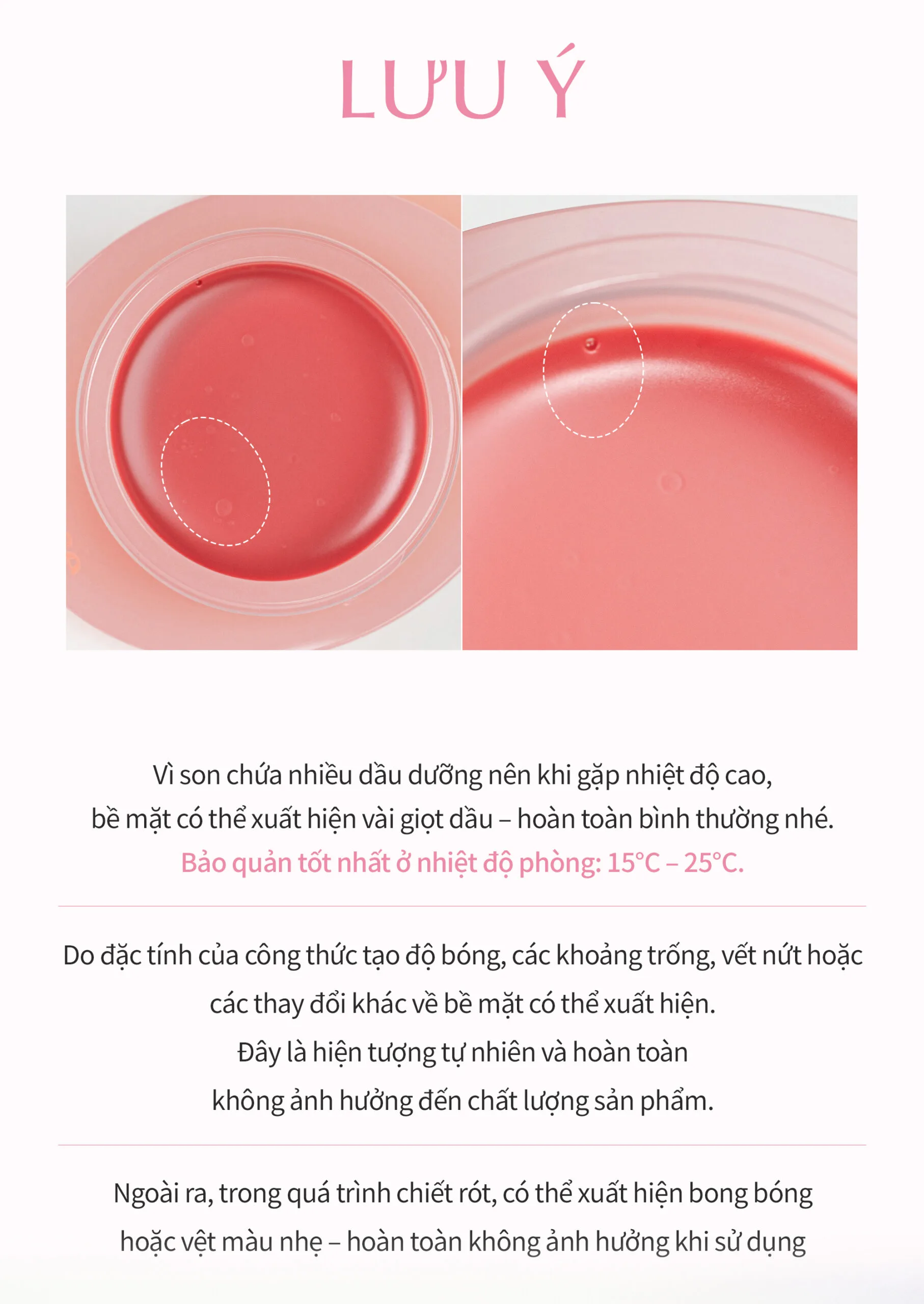 LƯU Ý

Vì son chứa nhiều dầu dưỡng nên khi gặp nhiệt độ cao, bề mặt có thể xuất hiện vài giọt dầu – hoàn toàn bình thường nhé.
Bảo quản tốt nhất ở nhiệt độ phòng: 15°C – 25°C.

Do đặc tính của công thức tạo độ bóng, các khoảng trống, vết nứt hoặc các thay đổi khác về bề mặt có thể xuất hiện.
Đây là hiện tượng tự nhiên và hoàn toàn không ảnh hưởng đến chất lượng sản phẩm.

Ngoài ra, trong quá trình chiết rót, có thể xuất hiện bong bóng hoặc vệt màu nhẹ – hoàn toàn không ảnh hưởng khi sử dụng